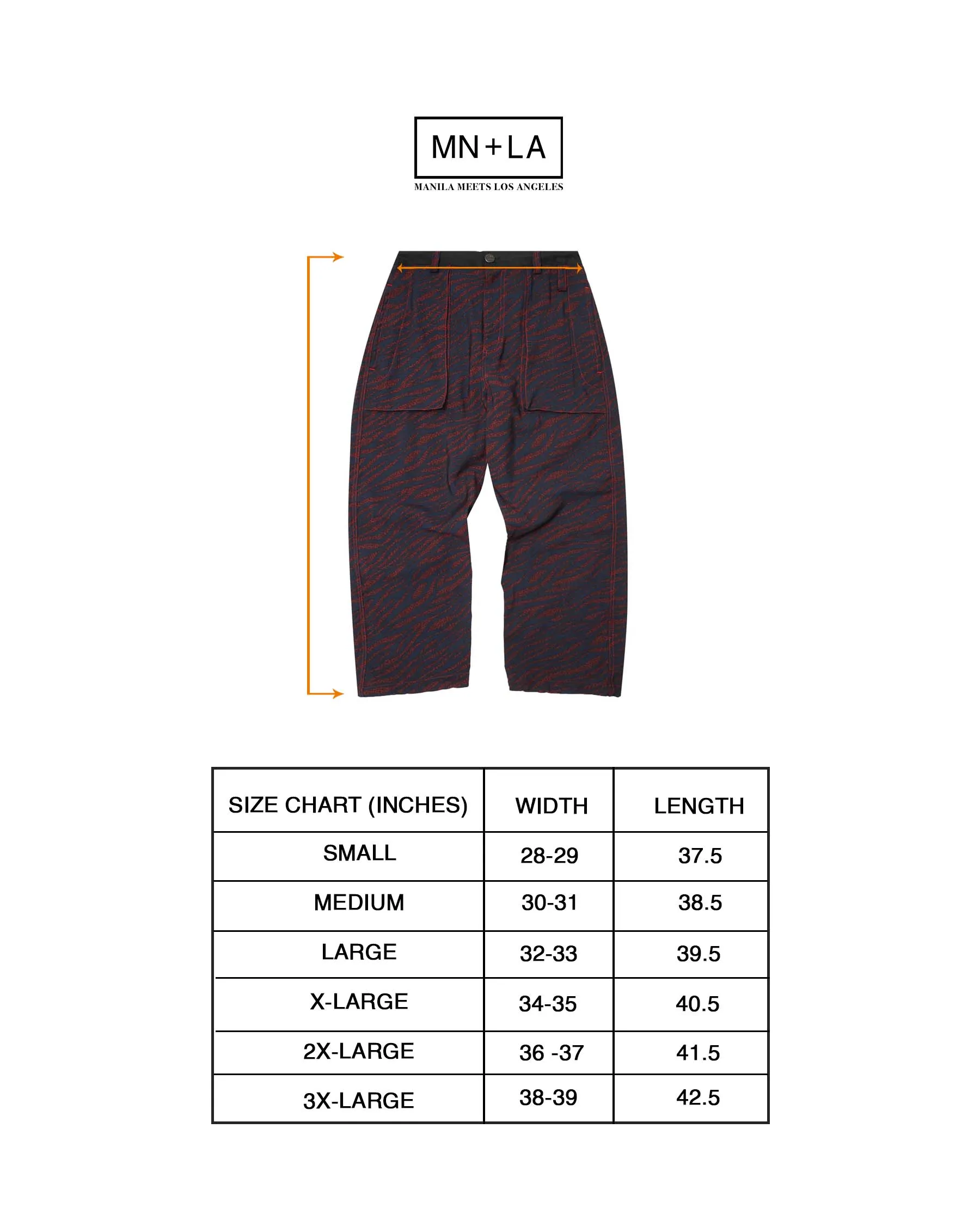 MN+LA

MANILA MEETS LOS ANGELES

| SIZE CHART (INCHES) | WIDTH | LENGTH |
|---|---|---|
| SMALL | 28-29 | 37.5 |
| MEDIUM | 30-31 | 38.5 |
| LARGE | 32-33 | 39.5 |
| X-LARGE | 34-35 | 40.5 |
| 2X-LARGE | 36 -37 | 41.5 |
| 3X-LARGE | 38-39 | 42.5 |